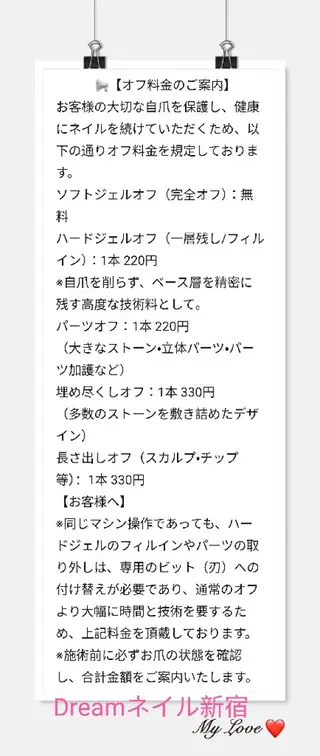 【オフ料金のご案内】
お客様の大切な自爪を保護し、健康にネイルを続けていただくため、以下の通りオフ料金を規定しております。
ソフトジェルオフ（完全オフ）：無料
ハードジェルオフ（一層残し/フィルイン）：1本 220円
※自爪を削らず、ベース層を精密に残す高度な技術料として。
パーツオフ：1本 220円
（大きなストーン•立体パーツ•パーツ加護など）
埋め尽くしオフ：1本 330円
（多数のストーンを敷き詰めたデザイン）
長さ出しオフ（スカルプ•チップ等）：1本 330円
【お客様へ】
※同じマシン操作であっても、ハードジェルのフィルインやパーツの取り外しは、専用のビット（刃）への付け替えが必要であり、通常のオフより大幅に時間と技術を要するため、上記料金を頂戴しております。
※施術前に必ずお爪の状態を確認し、合計金額をご案内いたします。

Dreamネイル新宿
My Love